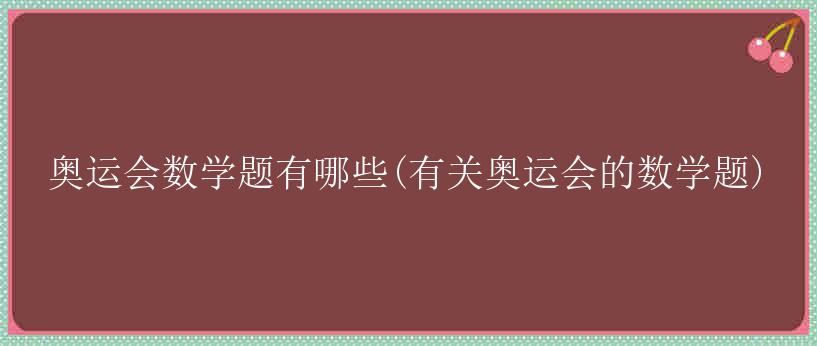 奥运会数学题有哪些(有关奥运会的数学题)